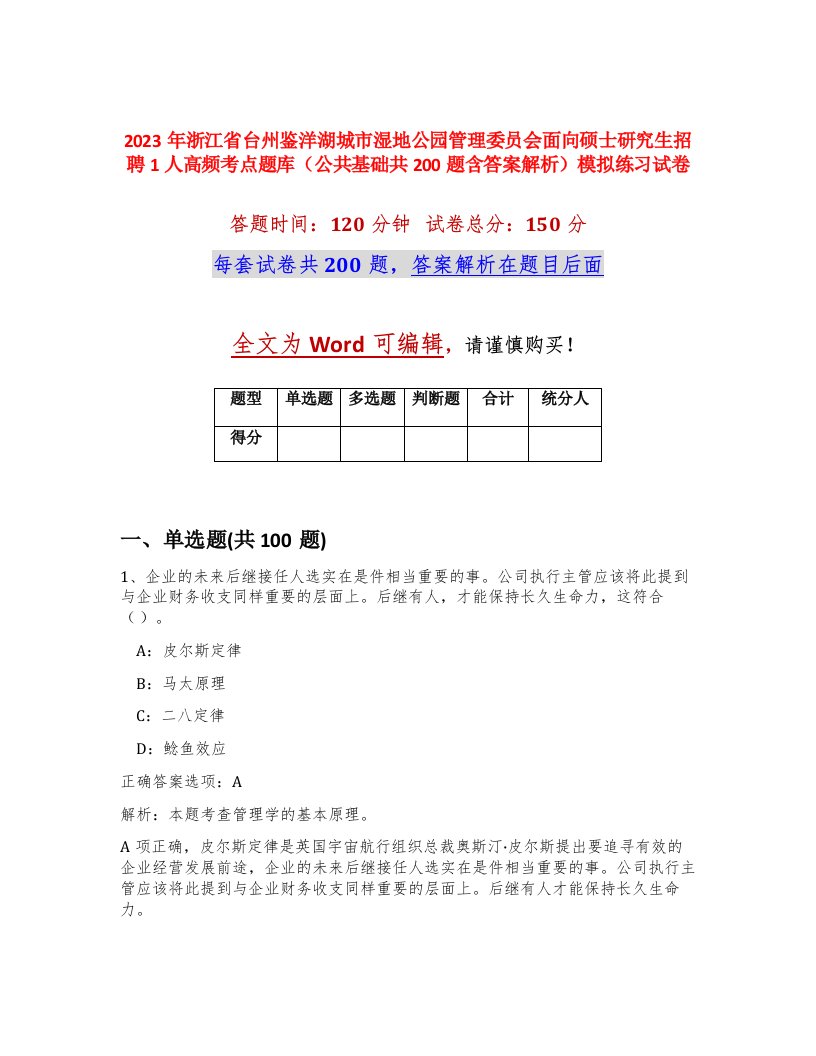 2023 年浙江省台州鉴洋湖城市湿地公园管理委员会面向硕士研究生招聘 1 人高频考点题库（公共基础共 200 题含答案解析）模拟练习试卷

答题时间：120 分钟　试卷总分：150 分

每套试卷共 200 题，答案解析在题目后面

全文为 Word 可编辑，请谨慎购买！

| 题型 | 单选题 | 多选题 | 判断题 | 合计 | 统分人 |
|---|---|---|---|---|---|
| 得分 | | | | | |

一、单选题(共 100 题)

1、企业的未来后继接任人选实在是件相当重要的事。公司执行主管应该将此提到与企业财务收支同样重要的层面上。后继有人，才能保持长久生命力，这符合（ ）。

A：皮尔斯定律

B：马太原理

C：二八定律

D：鲶鱼效应

正确答案选项：A

解析：本题考查管理学的基本原理。

A 项正确，皮尔斯定律是英国宇宙航行组织总裁奥斯汀·皮尔斯提出要追寻有效的企业经营发展前途，企业的未来后继接任人选实在是件相当重要的事。公司执行主管应该将此提到与企业财务收支同样重要的层面上。后继有人才能保持长久生命力。